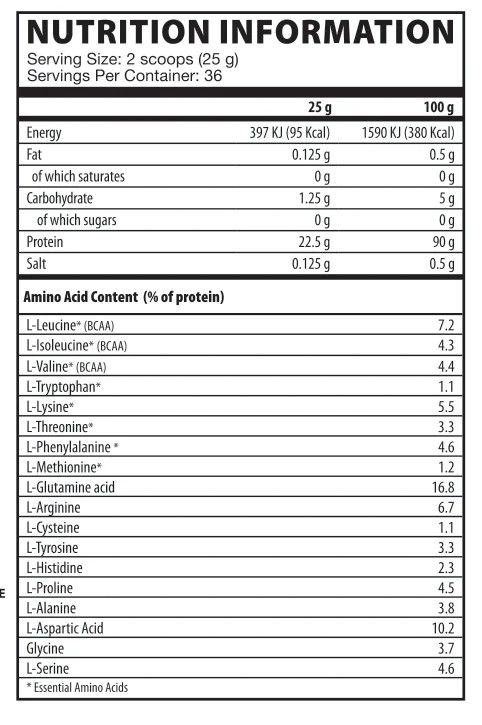 NUTRITION INFORMATION
Serving Size: 2 scoops (25 g)
Servings Per Container: 36

| | 25 g | 100 g |
|---|---|---|
| Energy | 397 KJ (95 Kcal) | 1590 KJ (380 Kcal) |
| Fat | 0.125 g | 0.5 g |
| of which saturates | 0 g | 0 g |
| Carbohydrate | 1.25 g | 5 g |
| of which sugars | 0 g | 0 g |
| Protein | 22.5 g | 90 g |
| Salt | 0.125 g | 0.5 g |

Amino Acid Content (% of protein)

| | |
|---|---|
| L-Leucine* (BCAA) | 7.2 |
| L-Isoleucine* (BCAA) | 4.3 |
| L-Valine* (BCAA) | 4.4 |
| L-Tryptophan* | 1.1 |
| L-Lysine* | 5.5 |
| L-Threonine* | 3.3 |
| L-Phenylalanine * | 4.6 |
| L-Methionine* | 1.2 |
| L-Glutamine acid | 16.8 |
| L-Arginine | 6.7 |
| L-Cysteine | 1.1 |
| L-Tyrosine | 3.3 |
| L-Histidine | 2.3 |
| L-Proline | 4.5 |
| L-Alanine | 3.8 |
| L-Aspartic Acid | 10.2 |
| Glycine | 3.7 |
| L-Serine | 4.6 |

* Essential Amino Acids

E